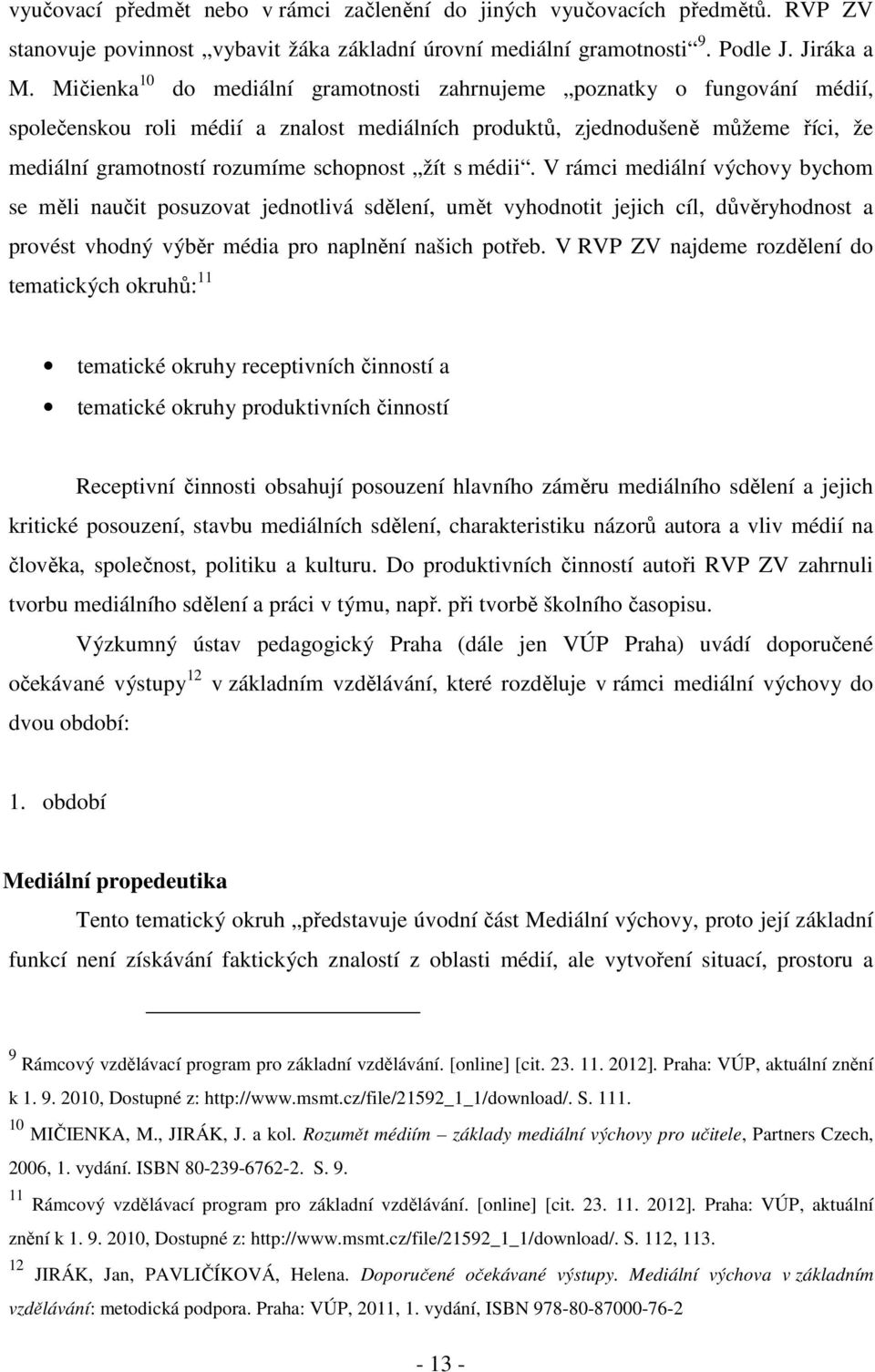 vyučovací předmět nebo v rámci začlenění do jiných vyučovacích předmětů. RVP ZV stanovuje povinnost „vybavit žáka základní úrovní mediální gramotnosti“ $^{9}$. Podle J. Jiráka a M. Mičienka $^{10}$ do mediální gramotnosti zahrnujeme „poznatky o fungování médií, společenskou roli médií a znalost mediálních produktů, zjednodušeně můžeme říci, že mediální gramotností rozumíme schopnost „žít s médii“. V rámci mediální výchovy bychom se měli naučit posuzovat jednotlivá sdělení, umět vyhodnotit jejich cíl, důvěryhodnost a provést vhodný výběr média pro naplnění našich potřeb. V RVP ZV najdeme rozdělení do tematických okruhů: $^{11}$

• tematické okruhy receptivních činností a
• tematické okruhy produktivních činností

Receptivní činnosti obsahují posouzení hlavního záměru mediálního sdělení a jejich kritické posouzení, stavbu mediálních sdělení, charakteristiku názorů autora a vliv médií na člověka, společnost, politiku a kulturu. Do produktivních činností autoři RVP ZV zahrnuli tvorbu mediálního sdělení a práci v týmu, např. při tvorbě školního časopisu.

Výzkumný ústav pedagogický Praha (dále jen VÚP Praha) uvádí doporučené očekávané výstupy $^{12}$ v základním vzdělávání, které rozděluje v rámci mediální výchovy do dvou období:

1. období

Mediální propedeutika

Tento tematický okruh „představuje úvodní část Mediální výchovy, proto její základní funkcí není získávání faktických znalostí z oblasti médií, ale vytvoření situací, prostoru a

$^{9}$ Rámcový vzdělávací program pro základní vzdělávání. [online] [cit. 23. 11. 2012]. Praha: VÚP, aktuální znění k 1. 9. 2010, Dostupné z: http://www.msmt.cz/file/21592_1_1/download/. S. 111.
$^{10}$ MIČIENKA, M., JIRÁK, J. a kol. Rozumět médiím – základy mediální výchovy pro učitele, Partners Czech, 2006, 1. vydání. ISBN 80-239-6762-2. S. 9.
$^{11}$ Rámcový vzdělávací program pro základní vzdělávání. [online] [cit. 23. 11. 2012]. Praha: VÚP, aktuální znění k 1. 9. 2010, Dostupné z: http://www.msmt.cz/file/21592_1_1/download/. S. 112, 113.
$^{12}$ JIRÁK, Jan, PAVLIČÍKOVÁ, Helena. Doporučené očekávané výstupy. Mediální výchova v základním vzdělávání: metodická podpora. Praha: VÚP, 2011, 1. vydání, ISBN 978-80-87000-76-2

- 13 -